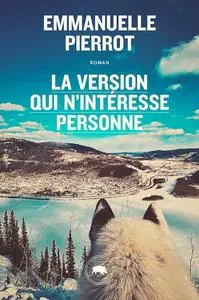 EMMANUELLE PIERROT

ROMAN

LA VERSION QUI N'INTÉRESSE PERSONNE